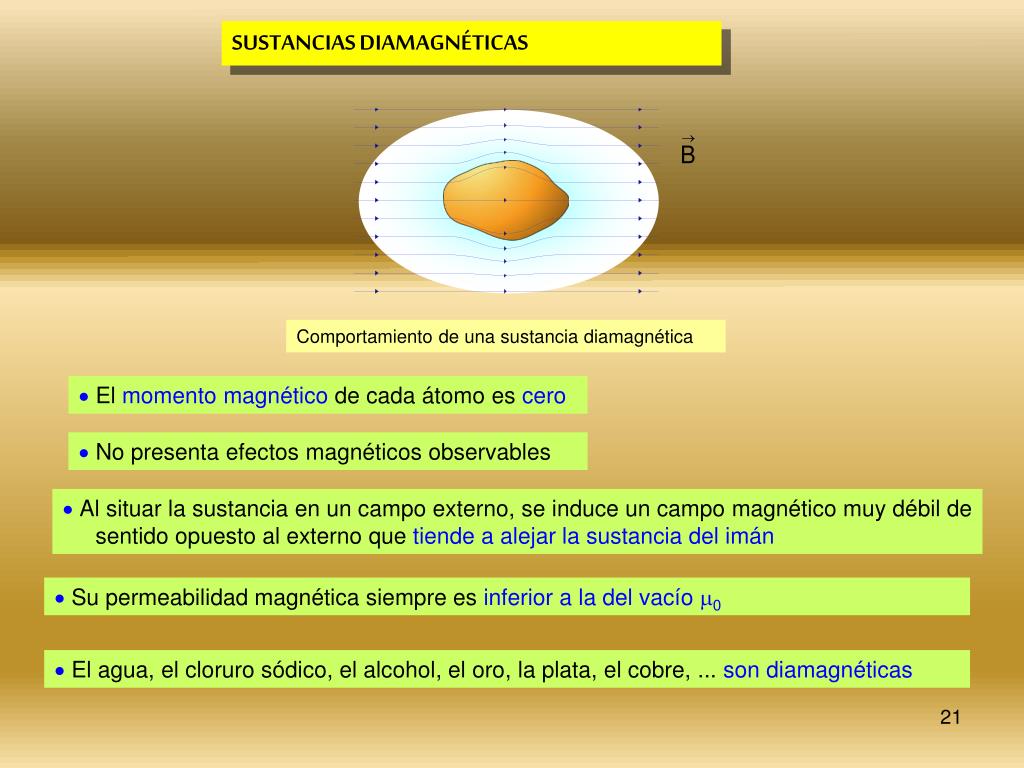 SUSTANCIAS DIAMAGNÉTICAS

$\vec{B}$

Comportamiento de una sustancia diamagnética

• El momento magnético de cada átomo es cero

• No presenta efectos magnéticos observables

• Al situar la sustancia en un campo externo, se induce un campo magnético muy débil de sentido opuesto al externo que tiende a alejar la sustancia del imán

• Su permeabilidad magnética siempre es inferior a la del vacío $\mu_0$

• El agua, el cloruro sódico, el alcohol, el oro, la plata, el cobre, ... son diamagnéticas

21